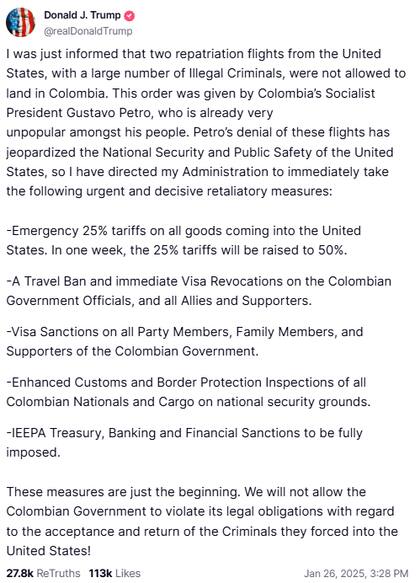 Donald J. Trump
@realDonaldTrump

I was just informed that two repatriation flights from the United States, with a large number of Illegal Criminals, were not allowed to land in Colombia. This order was given by Colombia's Socialist President Gustavo Petro, who is already very unpopular amongst his people. Petro's denial of these flights has jeopardized the National Security and Public Safety of the United States, so I have directed my Administration to immediately take the following urgent and decisive retaliatory measures:

-Emergency 25% tariffs on all goods coming into the United States. In one week, the 25% tariffs will be raised to 50%.

-A Travel Ban and immediate Visa Revocations on the Colombian Government Officials, and all Allies and Supporters.

-Visa Sanctions on all Party Members, Family Members, and Supporters of the Colombian Government.

-Enhanced Customs and Border Protection Inspections of all Colombian Nationals and Cargo on national security grounds.

-IEEPA Treasury, Banking and Financial Sanctions to be fully imposed.

These measures are just the beginning. We will not allow the Colombian Government to violate its legal obligations with regard to the acceptance and return of the Criminals they forced into the United States!

27.8k ReTruths 113k Likes Jan 26, 2025, 3:28 PM